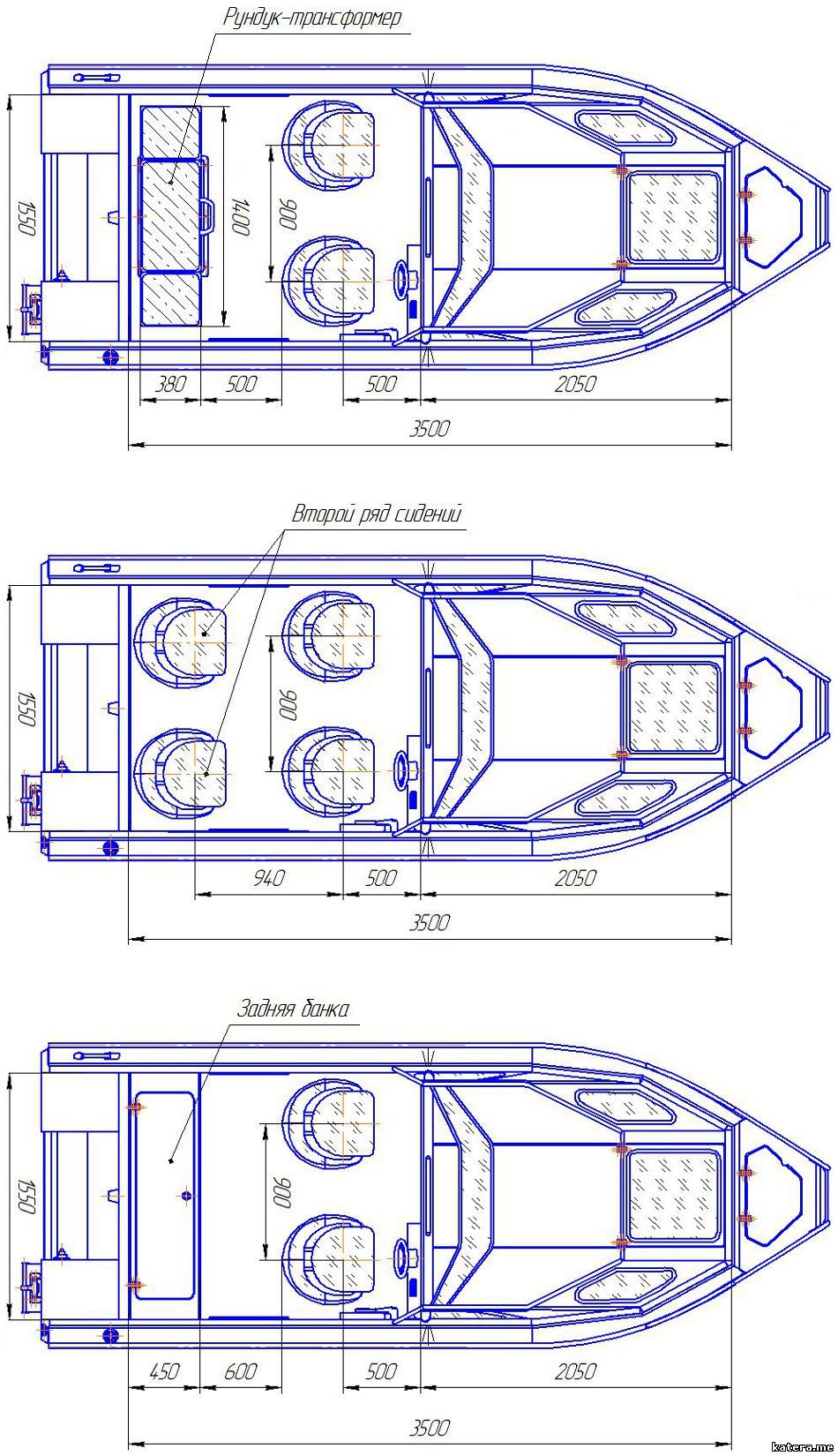 Рундук-трансформер

1550

1400

900

380

500

500

2050

3500

Второй ряд сидений

1550

900

940

500

2050

3500

Задняя банка

1550

900

450

600

500

2050

3500

katera.me